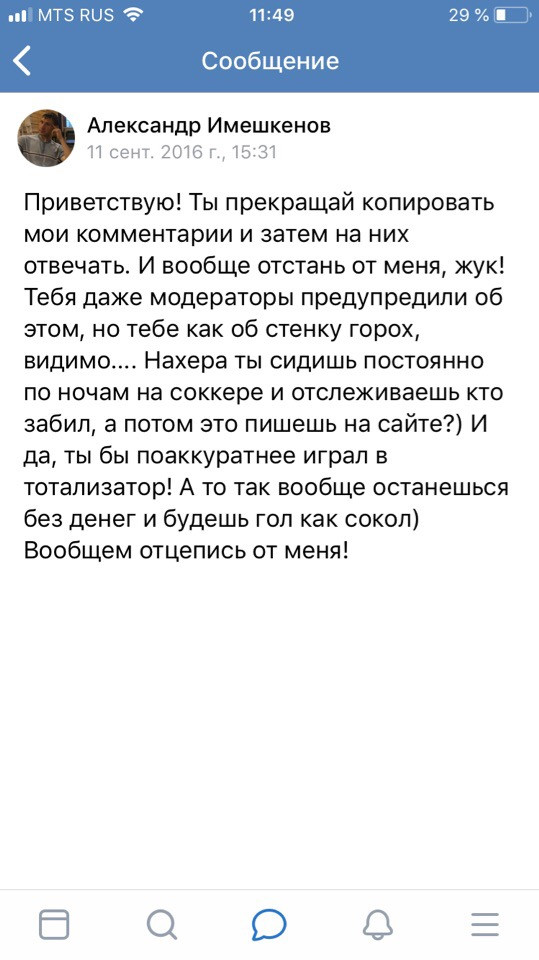 MTS RUS 11:49 29 %

Сообщение

Александр Имешкенов
11 сент. 2016 г., 15:31

Приветствую! Ты прекращай копировать мои комментарии и затем на них отвечать. И вообще отстань от меня, жук! Тебя даже модераторы предупредили об этом, но тебе как об стенку горох, видимо.... Нахера ты сидишь постоянно по ночам на соккере и отслеживаешь кто забил, а потом это пишешь на сайте?) И да, ты бы поаккуратнее играл в тотализатор! А то так вообще останешься без денег и будешь гол как сокол) Вообщем отцепись от меня!